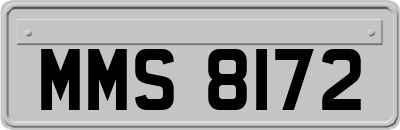 MMS 8172